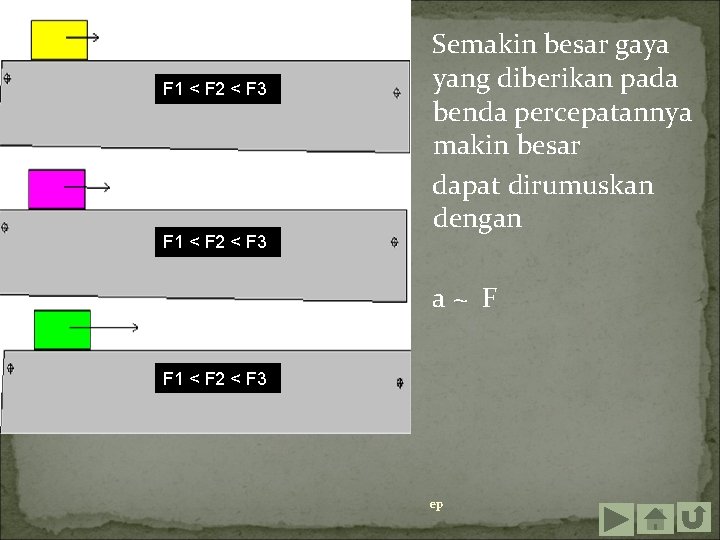 F1 < F2 < F3

F1 < F2 < F3

F1 < F2 < F3

Semakin besar gaya yang diberikan pada benda percepatannya makin besar

dapat dirumuskan dengan

a ~ F

ep